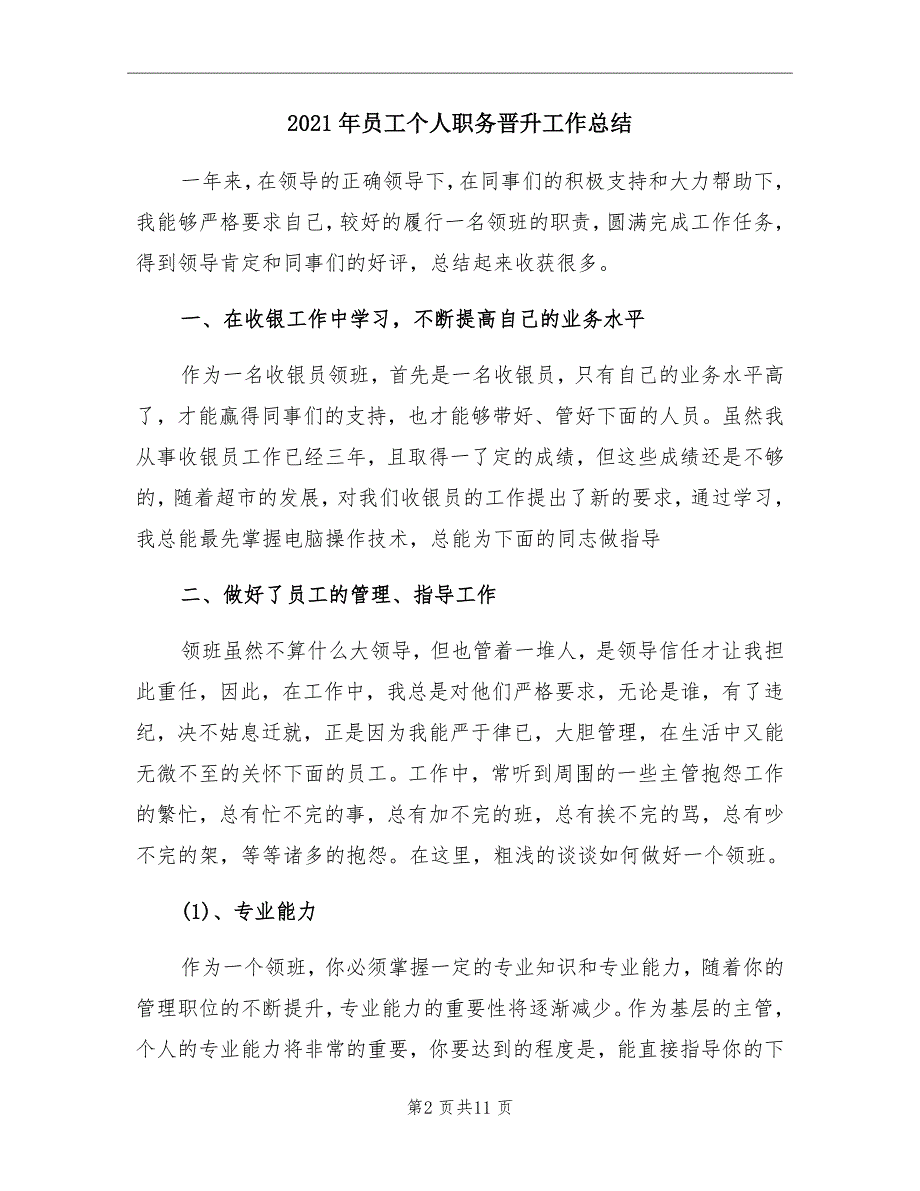 2021年员工个人职务晋升工作总结

一年来，在领导的正确领导下，在同事们的积极支持和大力帮助下，我能够严格要求自己，较好的履行一名领班的职责，圆满完成工作任务，得到领导肯定和同事们的好评，总结起来收获很多。

一、在收银工作中学习，不断提高自己的业务水平

作为一名收银员领班，首先是一名收银员，只有自己的业务水平高了，才能赢得同事们的支持，也才能够带好、管好下面的人员。虽然我从事收银员工作已经三年，且取得一了定的成绩，但这些成绩还是不够的，随着超市的发展，对我们收银员的工作提出了新的要求，通过学习，我总能最先掌握电脑操作技术，总能为下面的同志做指导

二、做好了员工的管理、指导工作

领班虽然不算什么大领导，但也管着一堆人，是领导信任才让我担此重任，因此，在工作中，我总是对他们严格要求，无论是谁，有了违纪，决不姑息迁就，正是因为我能严于律已，大胆管理，在生活中又能无微不至的关怀下面的员工。工作中，常听到周围的一些主管抱怨工作的繁忙，总有忙不完的事，总有加不完的班，总有挨不完的骂，总有吵不完的架，等等诸多的抱怨。在这里，粗浅的谈谈如何做好一个领班。

(1)、专业能力

作为一个领班，你必须掌握一定的专业知识和专业能力，随着你的管理职位的不断提升，专业能力的重要性将逐渐减少。作为基层的主管，个人的专业能力将非常的重要，你要达到的程度是，能直接指导你的下

第2页共11页